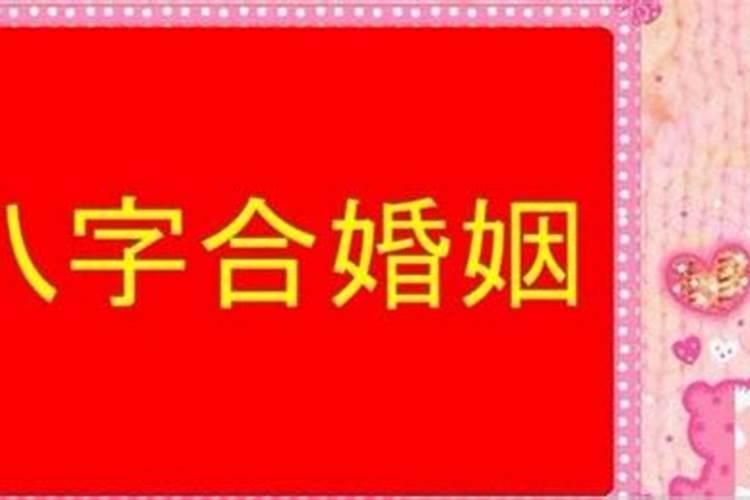 八字合婚姻